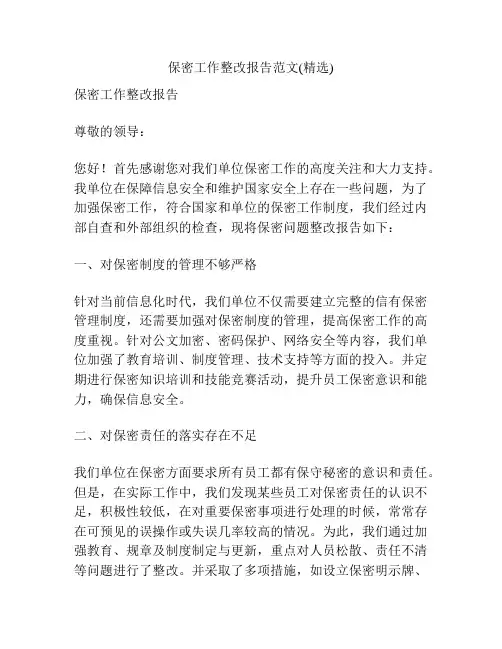 保密工作整改报告范文(精选)

保密工作整改报告

尊敬的领导：

您好！首先感谢您对我们单位保密工作的高度关注和大力支持。我单位在保障信息安全和维护国家安全上存在一些问题，为了加强保密工作，符合国家和单位的保密工作制度，我们经过内部自查和外部组织的检查，现将保密问题整改报告如下：

一、对保密制度的管理不够严格

针对当前信息化时代，我们单位不仅需要建立完整的信有保密管理制度，还需要加强对保密制度的管理，提高保密工作的高度重视。针对公文加密、密码保护、网络安全等内容，我们单位加强了教育培训、制度管理、技术支持等方面的投入。并定期进行保密知识培训和技能竞赛活动，提升员工保密意识和能力，确保信息安全。

二、对保密责任的落实存在不足

我们单位在保密方面要求所有员工都有保守秘密的意识和责任。但是，在实际工作中，我们发现某些员工对保密责任的认识不足，积极性较低，在对重要保密事项进行处理的时候，常常存在可预见的误操作或失误几率较高的情况。为此，我们通过加强教育、规章及制度制定与更新，重点对人员松散、责任不清等问题进行了整改。并采取了多项措施，如设立保密明示牌、